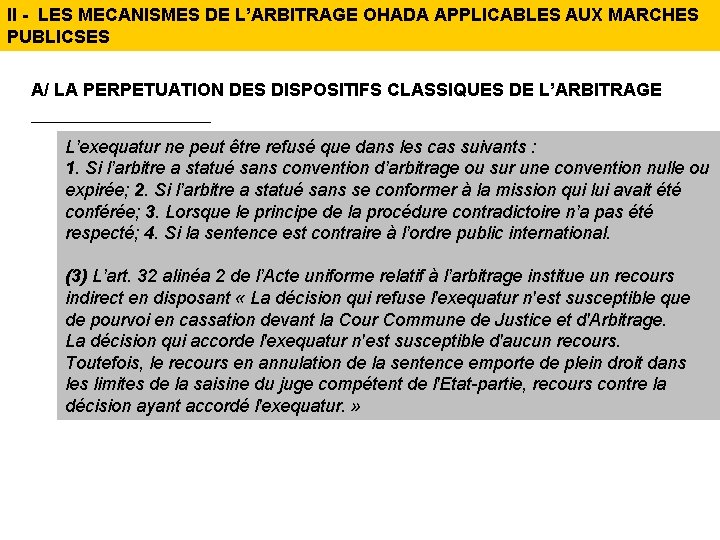 II - LES MECANISMES DE L'ARBITRAGE OHADA APPLICABLES AUX MARCHES PUBLICSES

A/ LA PERPETUATION DES DISPOSITIFS CLASSIQUES DE L'ARBITRAGE

L'exequatur ne peut être refusé que dans les cas suivants : 1. Si l'arbitre a statué sans convention d'arbitrage ou sur une convention nulle ou expirée; 2. Si l'arbitre a statué sans se conformer à la mission qui lui avait été conférée; 3. Lorsque le principe de la procédure contradictoire n'a pas été respecté; 4. Si la sentence est contraire à l'ordre public international.

(3) L'art. 32 alinéa 2 de l'Acte uniforme relatif à l'arbitrage institue un recours indirect en disposant « La décision qui refuse l'exequatur n'est susceptible que de pourvoi en cassation devant la Cour Commune de Justice et d'Arbitrage. La décision qui accorde l'exequatur n'est susceptible d'aucun recours. Toutefois, le recours en annulation de la sentence emporte de plein droit dans les limites de la saisine du juge compétent de l'Etat-partie, recours contre la décision ayant accordé l'exequatur. »